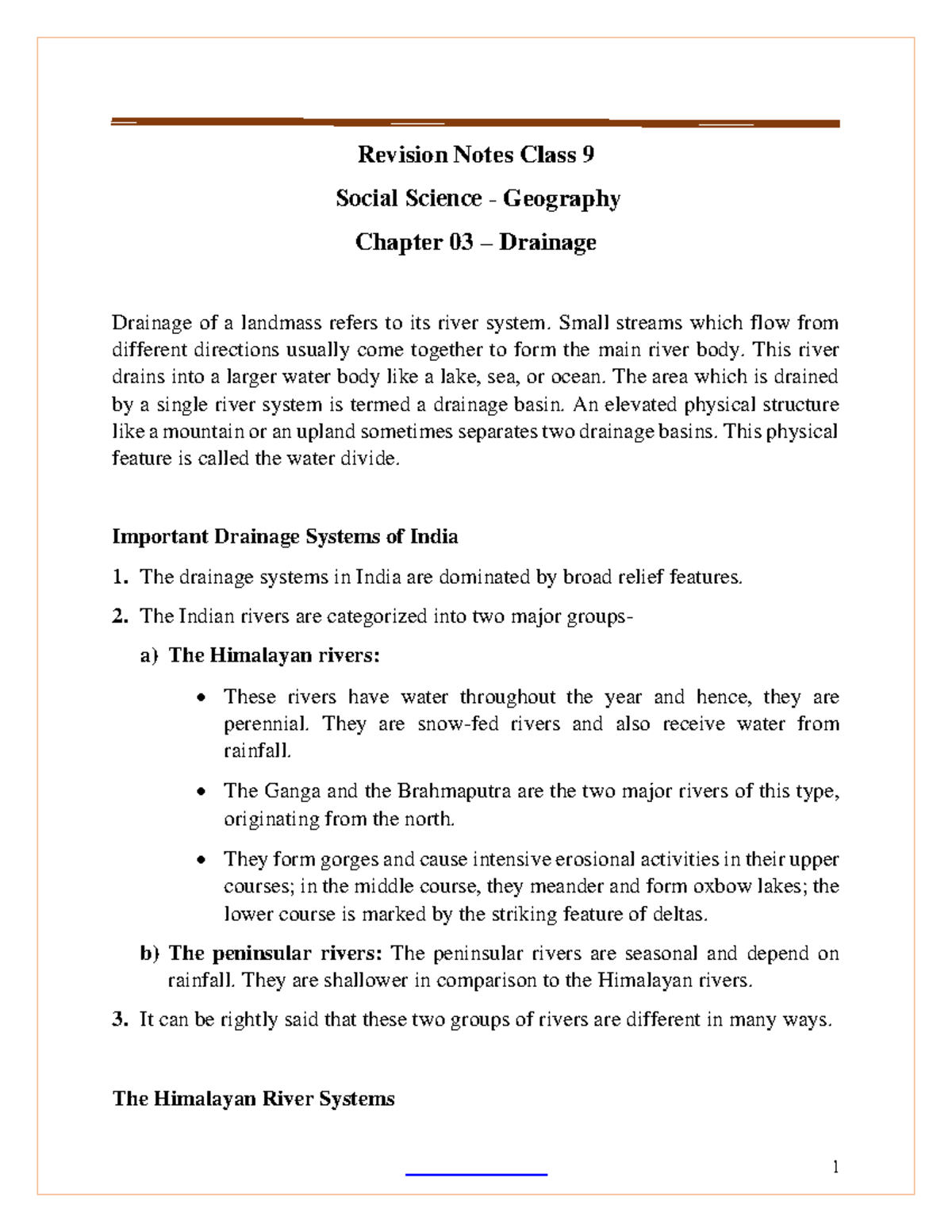 Revision Notes Class 9

Social Science - Geography

Chapter 03 – Drainage

Drainage of a landmass refers to its river system. Small streams which flow from different directions usually come together to form the main river body. This river drains into a larger water body like a lake, sea, or ocean. The area which is drained by a single river system is termed a drainage basin. An elevated physical structure like a mountain or an upland sometimes separates two drainage basins. This physical feature is called the water divide.

Important Drainage Systems of India

1. The drainage systems in India are dominated by broad relief features.

2. The Indian rivers are categorized into two major groups-

a) The Himalayan rivers:

• These rivers have water throughout the year and hence, they are perennial. They are snow-fed rivers and also receive water from rainfall.

• The Ganga and the Brahmaputra are the two major rivers of this type, originating from the north.

• They form gorges and cause intensive erosional activities in their upper courses; in the middle course, they meander and form oxbow lakes; the lower course is marked by the striking feature of deltas.

b) The peninsular rivers: The peninsular rivers are seasonal and depend on rainfall. They are shallower in comparison to the Himalayan rivers.

3. It can be rightly said that these two groups of rivers are different in many ways.

The Himalayan River Systems

1